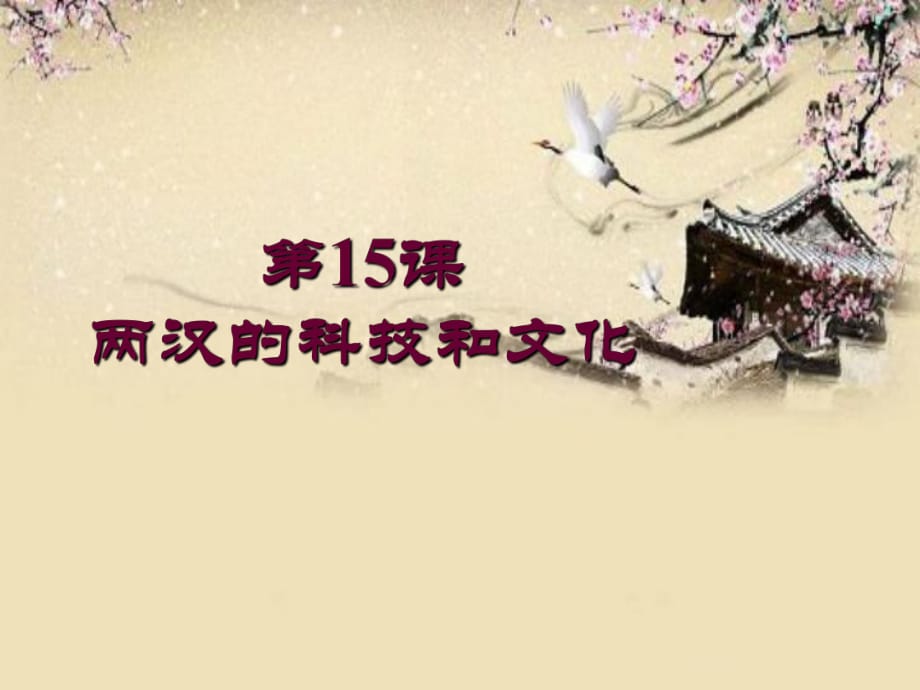 第15课
两汉的科技和文化